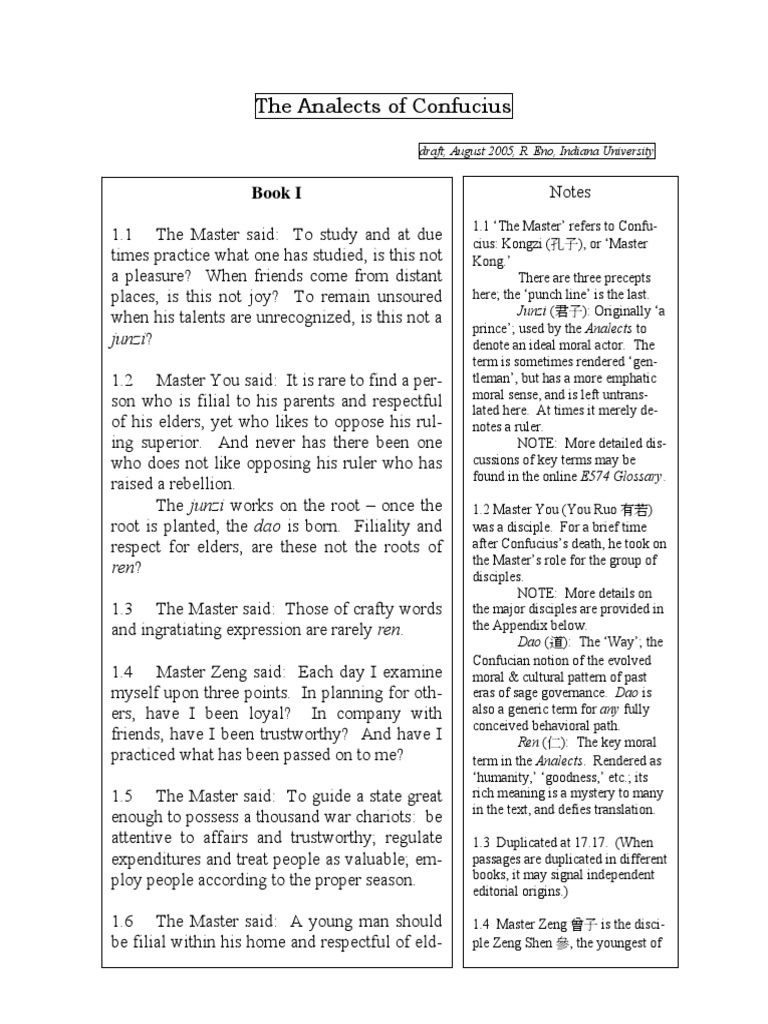 The Analects of Confucius

draft, August 2005, R. Eno, Indiana University

Book I

1.1 The Master said: To study and at due times practice what one has studied, is this not a pleasure? When friends come from distant places, is this not joy? To remain unsoured when his talents are unrecognized, is this not a junzi?

1.2 Master You said: It is rare to find a person who is filial to his parents and respectful of his elders, yet who likes to oppose his ruling superior. And never has there been one who does not like opposing his ruler who has raised a rebellion.

The junzi works on the root – once the root is planted, the dao is born. Filiality and respect for elders, are these not the roots of ren?

1.3 The Master said: Those of crafty words and ingratiating expression are rarely ren.

1.4 Master Zeng said: Each day I examine myself upon three points. In planning for others, have I been loyal? In company with friends, have I been trustworthy? And have I practiced what has been passed on to me?

1.5 The Master said: To guide a state great enough to possess a thousand war chariots: be attentive to affairs and trustworthy; regulate expenditures and treat people as valuable; employ people according to the proper season.

1.6 The Master said: A young man should be filial within his home and respectful of eld-

Notes

1.1 'The Master' refers to Confucius: Kongzi (孔子), or 'Master Kong.'

There are three precepts here; the 'punch line' is the last.

Junzi (君子): Originally 'a prince'; used by the Analects to denote an ideal moral actor. The term is sometimes rendered 'gentleman', but has a more emphatic moral sense, and is left untranslated here. At times it merely denotes a ruler.

NOTE: More detailed discussions of key terms may be found in the online E574 Glossary.

1.2 Master You (You Ruo 有若) was a disciple. For a brief time after Confucius's death, he took on the Master's role for the group of disciples.

NOTE: More details on the major disciples are provided in the Appendix below.

Dao (道): The 'Way'; the Confucian notion of the evolved moral & cultural pattern of past eras of sage governance. Dao is also a generic term for any fully conceived behavioral path.

Ren (仁): The key moral term in the Analects. Rendered as 'humanity,' 'goodness,' etc.; its rich meaning is a mystery to many in the text, and defies translation.

1.3 Duplicated at 17.17. (When passages are duplicated in different books, it may signal independent editorial origins.)

1.4 Master Zeng 曾子 is the disciple Zeng Shen 參, the youngest of